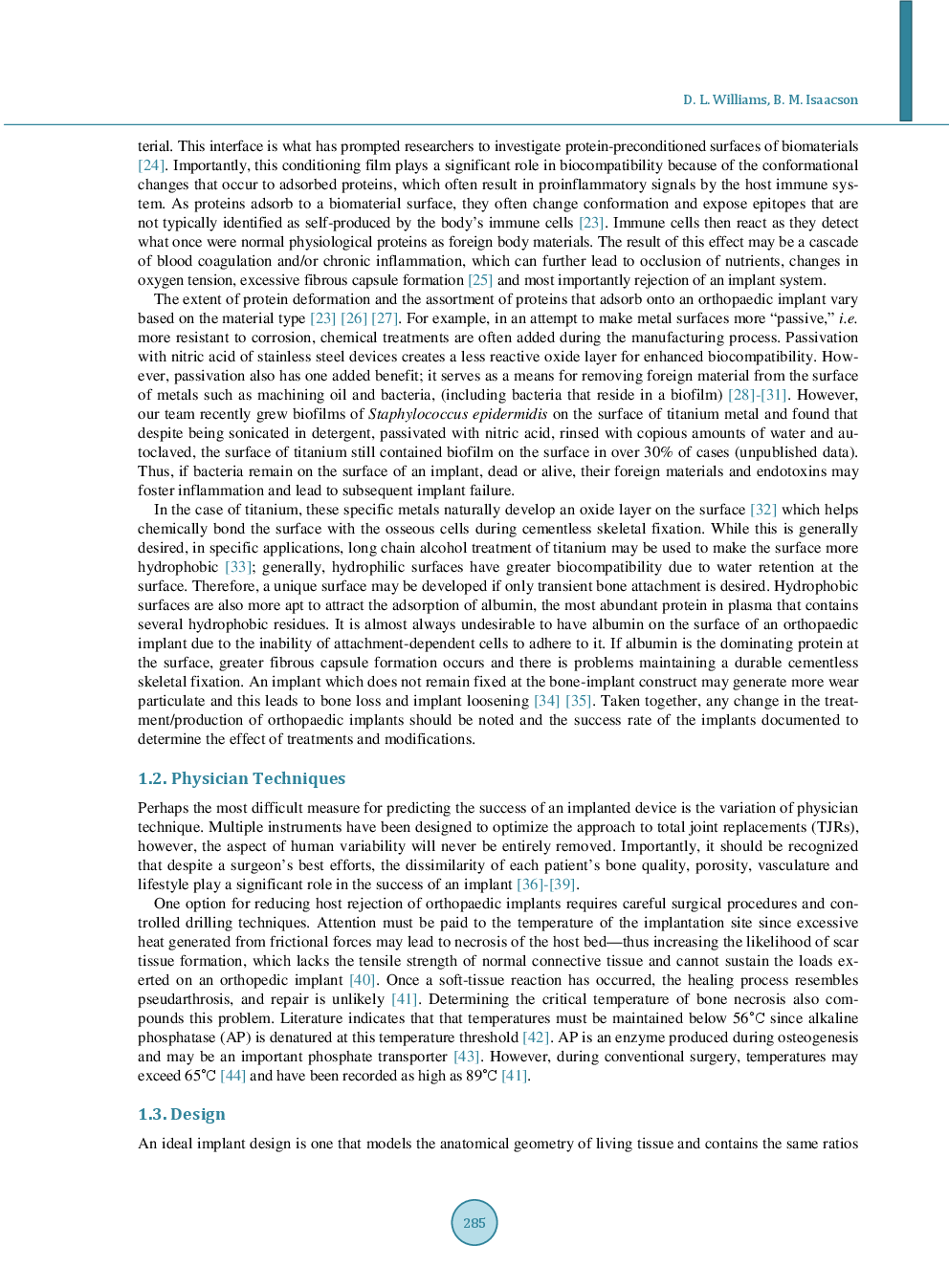 D. L. Williams, B. M. Isaacson

terial. This interface is what has prompted researchers to investigate protein-preconditioned surfaces of biomaterials [24]. Importantly, this conditioning film plays a significant role in biocompatibility because of the conformational changes that occur to adsorbed proteins, which often result in proinflammatory signals by the host immune system. As proteins adsorb to a biomaterial surface, they often change conformation and expose epitopes that are not typically identified as self-produced by the body's immune cells [23]. Immune cells then react as they detect what once were normal physiological proteins as foreign body materials. The result of this effect may be a cascade of blood coagulation and/or chronic inflammation, which can further lead to occlusion of nutrients, changes in oxygen tension, excessive fibrous capsule formation [25] and most importantly rejection of an implant system.

The extent of protein deformation and the assortment of proteins that adsorb onto an orthopaedic implant vary based on the material type [23] [26] [27]. For example, in an attempt to make metal surfaces more "passive," i.e. more resistant to corrosion, chemical treatments are often added during the manufacturing process. Passivation with nitric acid of stainless steel devices creates a less reactive oxide layer for enhanced biocompatibility. However, passivation also has one added benefit; it serves as a means for removing foreign material from the surface of metals such as machining oil and bacteria, (including bacteria that reside in a biofilm) [28]-[31]. However, our team recently grew biofilms of Staphylococcus epidermidis on the surface of titanium metal and found that despite being sonicated in detergent, passivated with nitric acid, rinsed with copious amounts of water and autoclaved, the surface of titanium still contained biofilm on the surface in over 30% of cases (unpublished data). Thus, if bacteria remain on the surface of an implant, dead or alive, their foreign materials and endotoxins may foster inflammation and lead to subsequent implant failure.

In the case of titanium, these specific metals naturally develop an oxide layer on the surface [32] which helps chemically bond the surface with the osseous cells during cementless skeletal fixation. While this is generally desired, in specific applications, long chain alcohol treatment of titanium may be used to make the surface more hydrophobic [33]; generally, hydrophilic surfaces have greater biocompatibility due to water retention at the surface. Therefore, a unique surface may be developed if only transient bone attachment is desired. Hydrophobic surfaces are also more apt to attract the adsorption of albumin, the most abundant protein in plasma that contains several hydrophobic residues. It is almost always undesirable to have albumin on the surface of an orthopaedic implant due to the inability of attachment-dependent cells to adhere to it. If albumin is the dominating protein at the surface, greater fibrous capsule formation occurs and there is problems maintaining a durable cementless skeletal fixation. An implant which does not remain fixed at the bone-implant construct may generate more wear particulate and this leads to bone loss and implant loosening [34] [35]. Taken together, any change in the treatment/production of orthopaedic implants should be noted and the success rate of the implants documented to determine the effect of treatments and modifications.

1.2. Physician Techniques

Perhaps the most difficult measure for predicting the success of an implanted device is the variation of physician technique. Multiple instruments have been designed to optimize the approach to total joint replacements (TJRs), however, the aspect of human variability will never be entirely removed. Importantly, it should be recognized that despite a surgeon's best efforts, the dissimilarity of each patient's bone quality, porosity, vasculature and lifestyle play a significant role in the success of an implant [36]-[39].

One option for reducing host rejection of orthopaedic implants requires careful surgical procedures and controlled drilling techniques. Attention must be paid to the temperature of the implantation site since excessive heat generated from frictional forces may lead to necrosis of the host bed—thus increasing the likelihood of scar tissue formation, which lacks the tensile strength of normal connective tissue and cannot sustain the loads exerted on an orthopedic implant [40]. Once a soft-tissue reaction has occurred, the healing process resembles pseudarthrosis, and repair is unlikely [41]. Determining the critical temperature of bone necrosis also compounds this problem. Literature indicates that that temperatures must be maintained below 56˚C since alkaline phosphatase (AP) is denatured at this temperature threshold [42]. AP is an enzyme produced during osteogenesis and may be an important phosphate transporter [43]. However, during conventional surgery, temperatures may exceed 65˚C [44] and have been recorded as high as 89˚C [41].

1.3. Design

An ideal implant design is one that models the anatomical geometry of living tissue and contains the same ratios

285